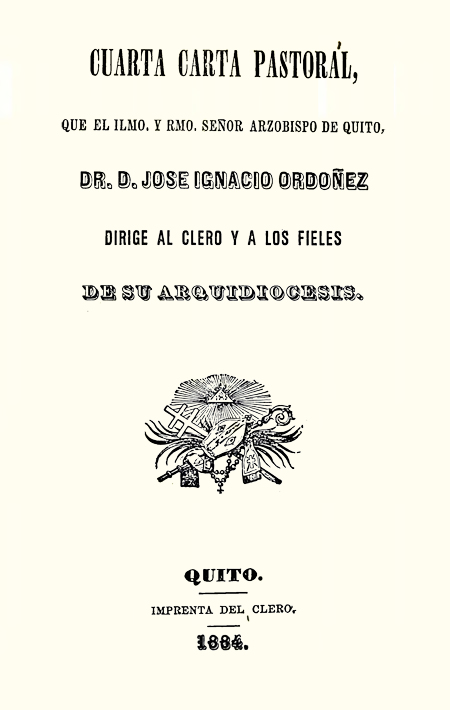 CUARTA CARTA PASTORAL,

QUE EL ILMO. Y RMO. SEÑOR ARZOBISPO DE QUITO,

DR. D. JOSE IGNACIO ORDOÑEZ

DIRIGE AL CLERO Y A LOS FIELES

DE SU ARQUIDIOCESIS.

QUITO.

IMPRENTA DEL CLERO.

1884.